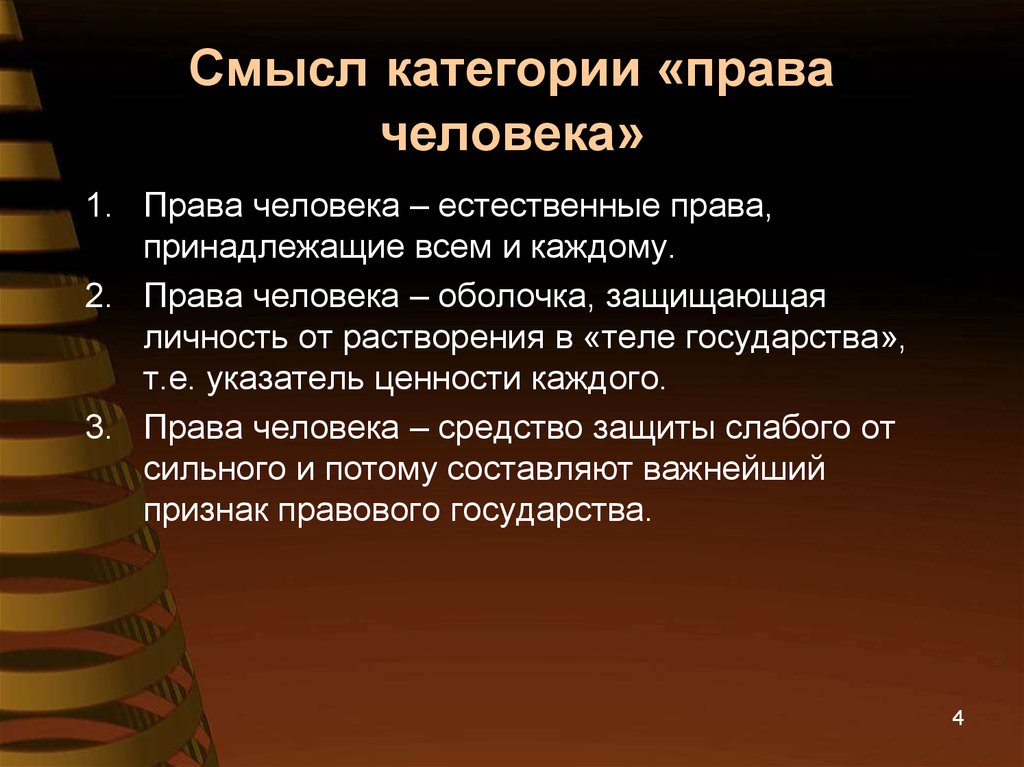 Смысл категории «права человека»

1. Права человека – естественные права, принадлежащие всем и каждому.
2. Права человека – оболочка, защищающая личность от растворения в «теле государства», т.е. указатель ценности каждого.
3. Права человека – средство защиты слабого от сильного и потому составляют важнейший признак правового государства.

4